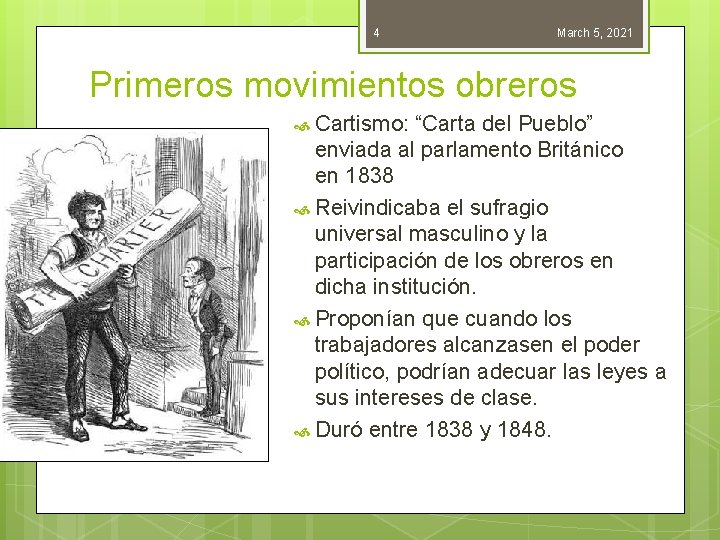 4

March 5, 2021

Primeros movimientos obreros

THE CHARTER

Cartismo: “Carta del Pueblo” enviada al parlamento Británico en 1838

Reivindicaba el sufragio universal masculino y la participación de los obreros en dicha institución.

Proponían que cuando los trabajadores alcanzasen el poder político, podrían adecuar las leyes a sus intereses de clase.

Duró entre 1838 y 1848.